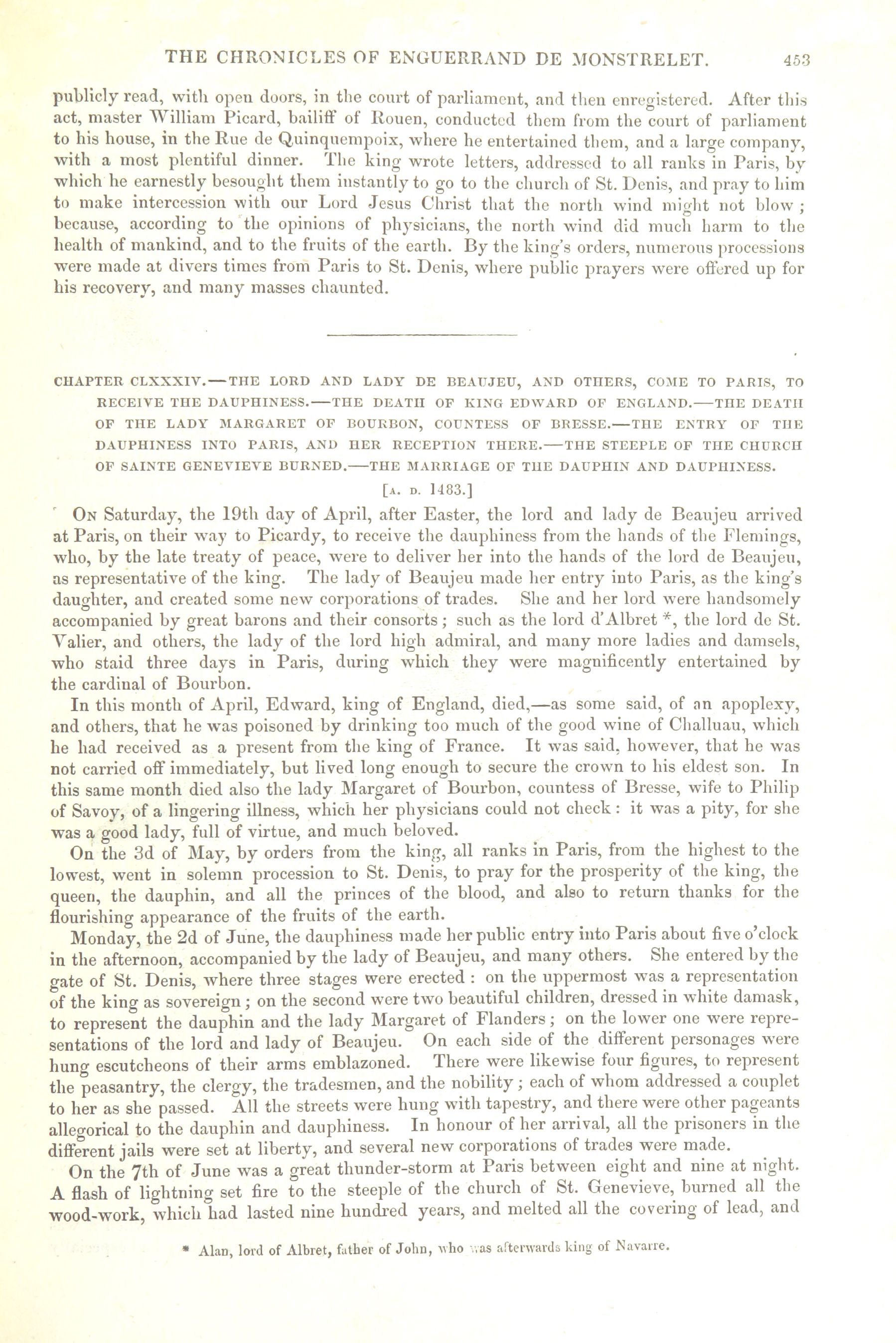 THE CHRONICLES OF ENGUERRAND DE MONSTRELET. 453

publicly read, with open doors, in the court of parliament, and then enregistered. After this act, master William Picard, bailiff of Rouen, conducted them from the court of parliament to his house, in the Rue de Quinquempoix, where he entertained them, and a large company, with a most plentiful dinner. The king wrote letters, addressed to all ranks in Paris, by which he earnestly besought them instantly to go to the church of St. Denis, and pray to him to make intercession with our Lord Jesus Christ that the north wind might not blow; because, according to the opinions of physicians, the north wind did much harm to the health of mankind, and to the fruits of the earth. By the king's orders, numerous processions were made at divers times from Paris to St. Denis, where public prayers were offered up for his recovery, and many masses chaunted.

CHAPTER CLXXXIV.—THE LORD AND LADY DE BEAUJEU, AND OTHERS, COME TO PARIS, TO RECEIVE THE DAUPHINESS.—THE DEATH OF KING EDWARD OF ENGLAND.—THE DEATH OF THE LADY MARGARET OF BOURBON, COUNTESS OF BRESSE.—THE ENTRY OF THE DAUPHINESS INTO PARIS, AND HER RECEPTION THERE.—THE STEEPLE OF THE CHURCH OF SAINTE GENEVIEVE BURNED.—THE MARRIAGE OF THE DAUPHIN AND DAUPHINESS.

[A. D. 1483.]

On Saturday, the 19th day of April, after Easter, the lord and lady de Beaujeu arrived at Paris, on their way to Picardy, to receive the dauphiness from the hands of the Flemings, who, by the late treaty of peace, were to deliver her into the hands of the lord de Beaujeu, as representative of the king. The lady of Beaujeu made her entry into Paris, as the king's daughter, and created some new corporations of trades. She and her lord were handsomely accompanied by great barons and their consorts; such as the lord d'Albret *, the lord de St. Valier, and others, the lady of the lord high admiral, and many more ladies and damsels, who staid three days in Paris, during which they were magnificently entertained by the cardinal of Bourbon.

In this month of April, Edward, king of England, died,—as some said, of an apoplexy, and others, that he was poisoned by drinking too much of the good wine of Challuau, which he had received as a present from the king of France. It was said, however, that he was not carried off immediately, but lived long enough to secure the crown to his eldest son. In this same month died also the lady Margaret of Bourbon, countess of Bresse, wife to Philip of Savoy, of a lingering illness, which her physicians could not check: it was a pity, for she was a good lady, full of virtue, and much beloved.

On the 3d of May, by orders from the king, all ranks in Paris, from the highest to the lowest, went in solemn procession to St. Denis, to pray for the prosperity of the king, the queen, the dauphin, and all the princes of the blood, and also to return thanks for the flourishing appearance of the fruits of the earth.

Monday, the 2d of June, the dauphiness made her public entry into Paris about five o'clock in the afternoon, accompanied by the lady of Beaujeu, and many others. She entered by the gate of St. Denis, where three stages were erected: on the uppermost was a representation of the king as sovereign; on the second were two beautiful children, dressed in white damask, to represent the dauphin and the lady Margaret of Flanders; on the lower one were representations of the lord and lady of Beaujeu. On each side of the different personages were hung escutcheons of their arms emblazoned. There were likewise four figures, to represent the peasantry, the clergy, the tradesmen, and the nobility; each of whom addressed a couplet to her as she passed. All the streets were hung with tapestry, and there were other pageants allegorical to the dauphin and dauphiness. In honour of her arrival, all the prisoners in the different jails were set at liberty, and several new corporations of trades were made.

On the 7th of June was a great thunder-storm at Paris between eight and nine at night. A flash of lightning set fire to the steeple of the church of St. Genevieve, burned all the wood-work, which had lasted nine hundred years, and melted all the covering of lead, and

* Alan, lord of Albret, father of John, who was afterwards king of Navarre.